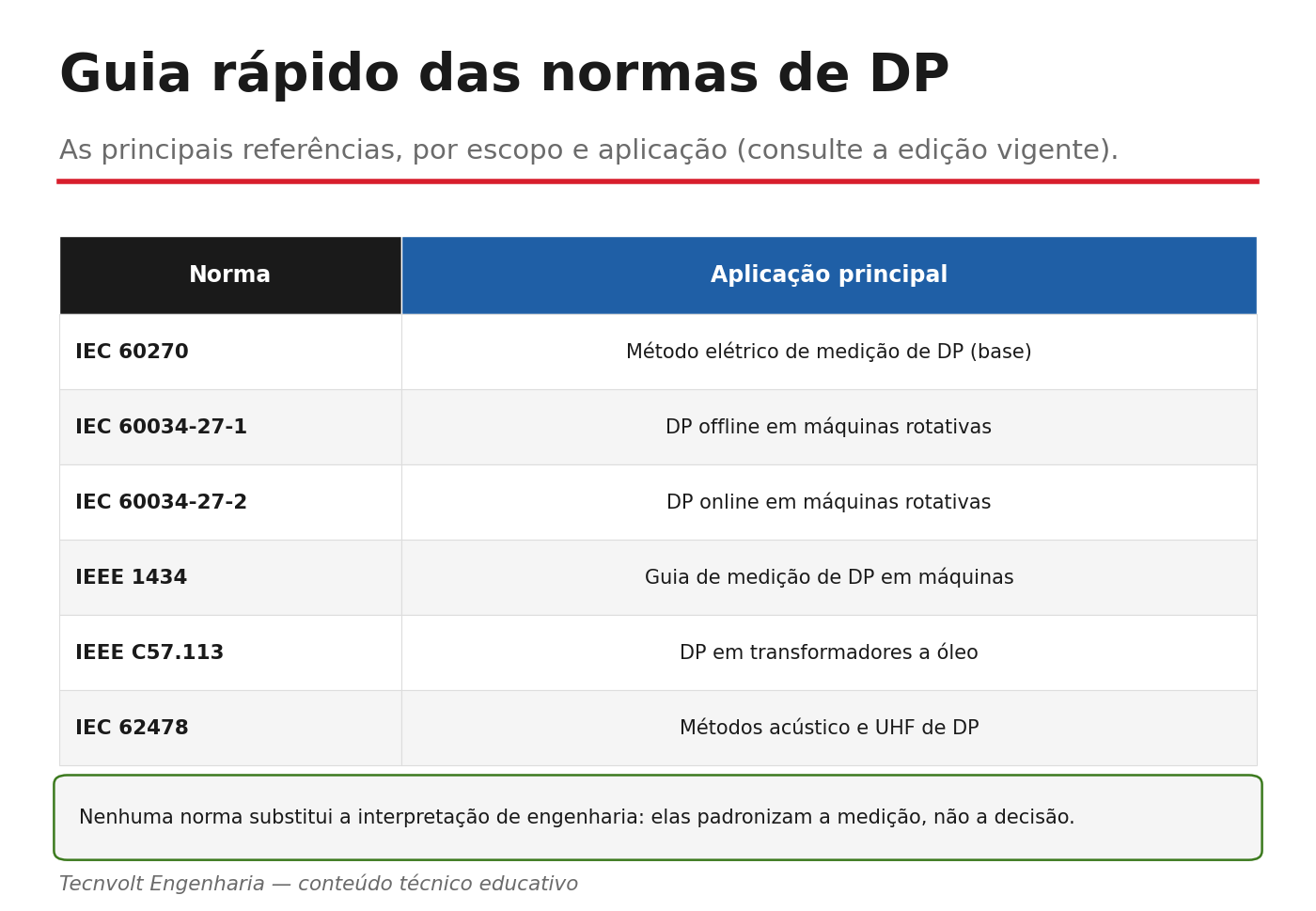 Guia rápido das normas de DP

As principais referências, por escopo e aplicação (consulte a edição vigente).

| Norma | Aplicação principal |
|---|---|
| IEC 60270 | Método elétrico de medição de DP (base) |
| IEC 60034-27-1 | DP offline em máquinas rotativas |
| IEC 60034-27-2 | DP online em máquinas rotativas |
| IEEE 1434 | Guia de medição de DP em máquinas |
| IEEE C57.113 | DP em transformadores a óleo |
| IEC 62478 | Métodos acústico e UHF de DP |

Nenhuma norma substitui a interpretação de engenharia: elas padronizam a medição, não a decisão.

Tecnvolt Engenharia — conteúdo técnico educativo